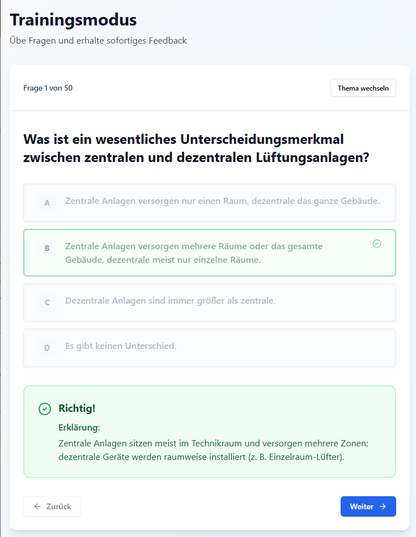 Trainingsmodus

Übe Fragen und erhalte sofortiges Feedback

Frage 1 von 50

Thema wechseln

Was ist ein wesentliches Unterscheidungsmerkmal zwischen zentralen und dezentralen Lüftungsanlagen?

A Zentrale Anlagen versorgen nur einen Raum, dezentrale das ganze Gebäude.

B Zentrale Anlagen versorgen mehrere Räume oder das gesamte Gebäude, dezentrale meist nur einzelne Räume.

C Dezentrale Anlagen sind immer größer als zentrale.

D Es gibt keinen Unterschied.

Richtig!

Erklärung:

Zentrale Anlagen sitzen meist im Technikraum und versorgen mehrere Zonen; dezentrale Geräte werden raumweise installiert (z. B. Einzelraum-Lüfter).

← Zurück

Weiter →